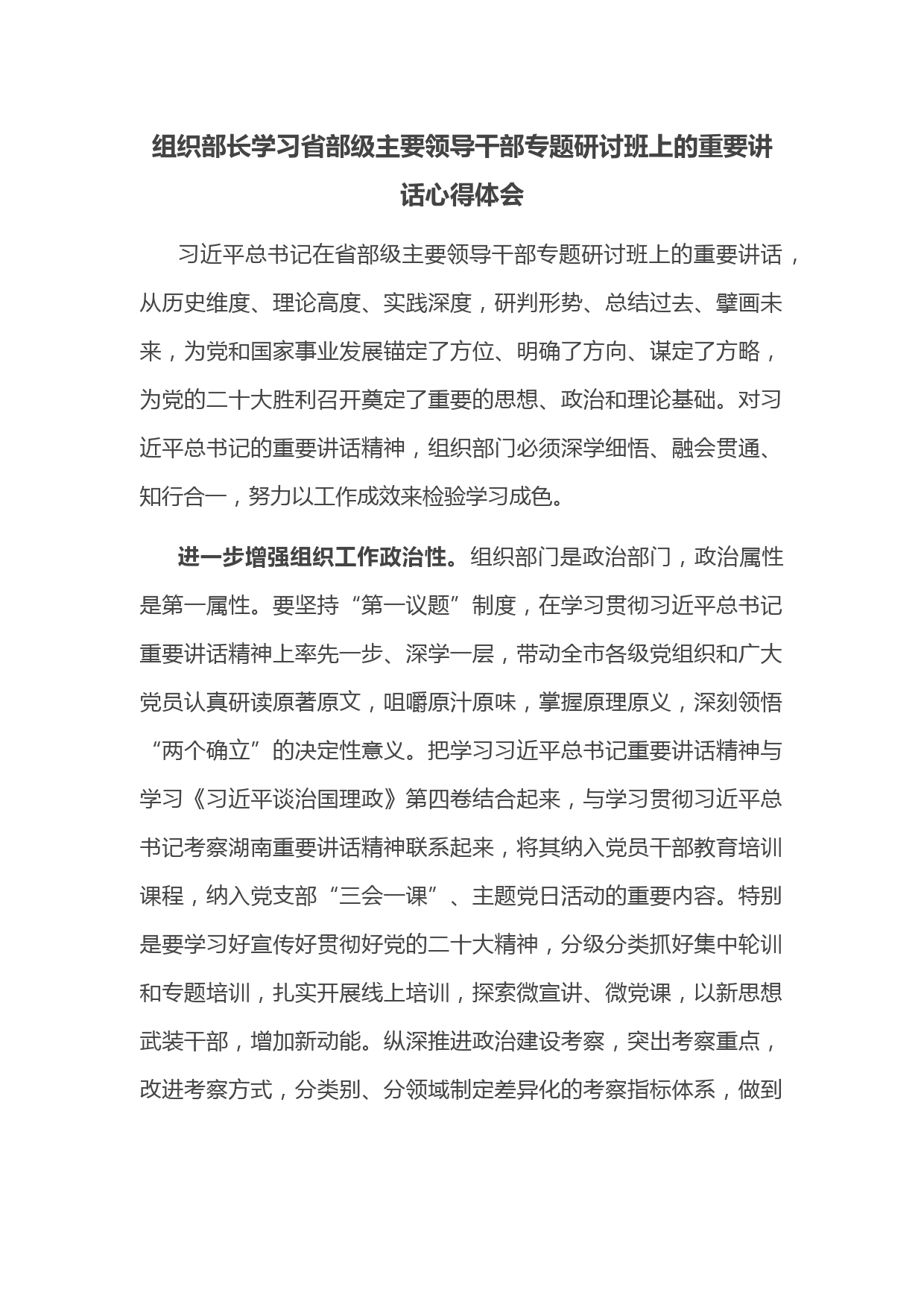 组织部长学习省部级主要领导干部专题研讨班上的重要讲话心得体会

习近平总书记在省部级主要领导干部专题研讨班上的重要讲话，从历史维度、理论高度、实践深度，研判形势、总结过去、擘画未来，为党和国家事业发展锚定了方位、明确了方向、谋定了方略，为党的二十大胜利召开奠定了重要的思想、政治和理论基础。对习近平总书记的重要讲话精神，组织部门必须深学细悟、融会贯通、知行合一，努力以工作成效来检验学习成色。

进一步增强组织工作政治性。组织部门是政治部门，政治属性是第一属性。要坚持“第一议题”制度，在学习贯彻习近平总书记重要讲话精神上率先一步、深学一层，带动全市各级党组织和广大党员认真研读原著原文，咀嚼原汁原味，掌握原理原义，深刻领悟“两个确立”的决定性意义。把学习习近平总书记重要讲话精神与学习《习近平谈治国理政》第四卷结合起来，与学习贯彻习近平总书记考察湖南重要讲话精神联系起来，将其纳入党员干部教育培训课程，纳入党支部“三会一课”、主题党日活动的重要内容。特别是要学习好宣传好贯彻好党的二十大精神，分级分类抓好集中轮训和专题培训，扎实开展线上培训，探索微宣讲、微党课，以新思想武装干部，增加新动能。纵深推进政治建设考察，突出考察重点，改进考察方式，分类别、分领域制定差异化的考察指标体系，做到